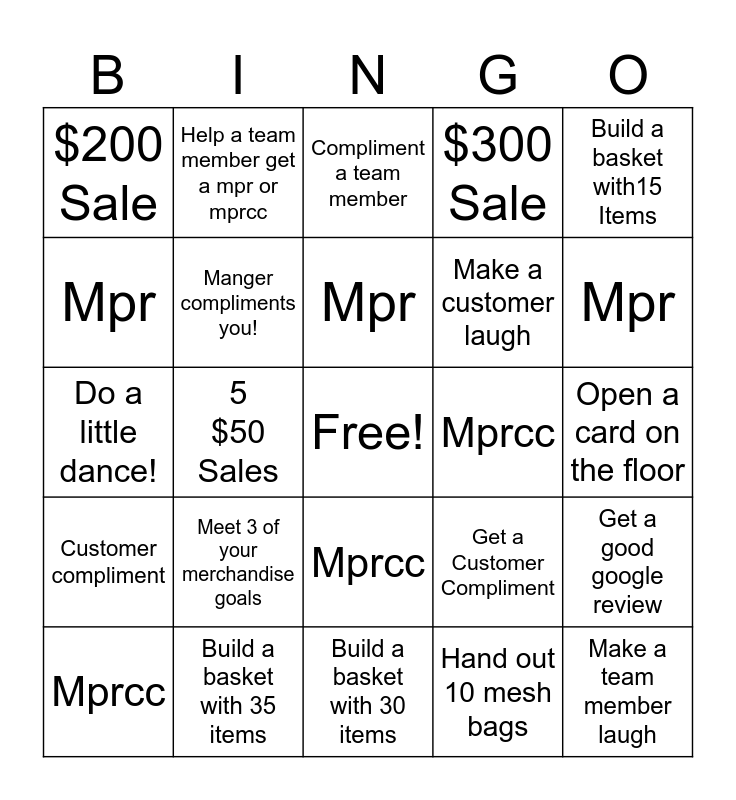 | B | I | N | G | O |
|---|---|---|---|---|
| \$200 Sale | Help a team member get a mpr or mprcc | Compliment a team member | \$300 Sale | Build a basket with15 Items |
| Mpr | Manger compliments you! | Mpr | Make a customer laugh | Mpr |
| Do a little dance! | 5 \$50 Sales | Free! | Mprcc | Open a card on the floor |
| Customer compliment | Meet 3 of your merchandise goals | Mprcc | Get a Customer Compliment | Get a good google review |
| Mprcc | Build a basket with 35 items | Build a basket with 30 items | Hand out 10 mesh bags | Make a team member laugh |